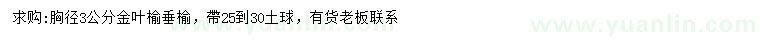 求购:胸径3公分金叶榆垂榆，带25到30土球，有货老板联系

www.yuanlin.com